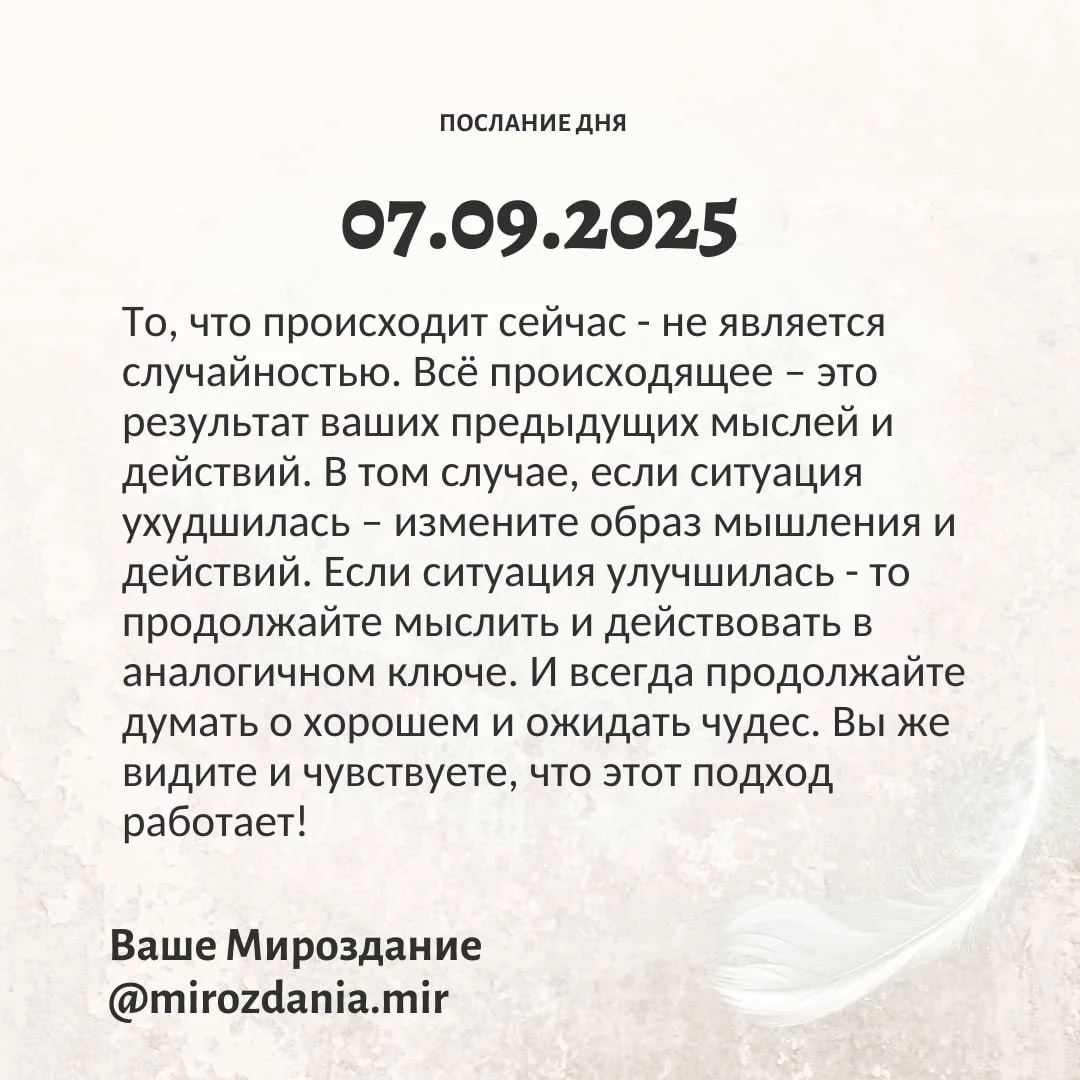 ПОСЛАНИЕ ДНЯ

07.09.2025

То, что происходит сейчас - не является случайностью. Всё происходящее – это результат ваших предыдущих мыслей и действий. В том случае, если ситуация ухудшилась – измените образ мышления и действий. Если ситуация улучшилась - то продолжайте мыслить и действовать в аналогичном ключе. И всегда продолжайте думать о хорошем и ожидать чудес. Вы же видите и чувствуете, что этот подход работает!

Ваше Мироздание
@mirozdania.mir